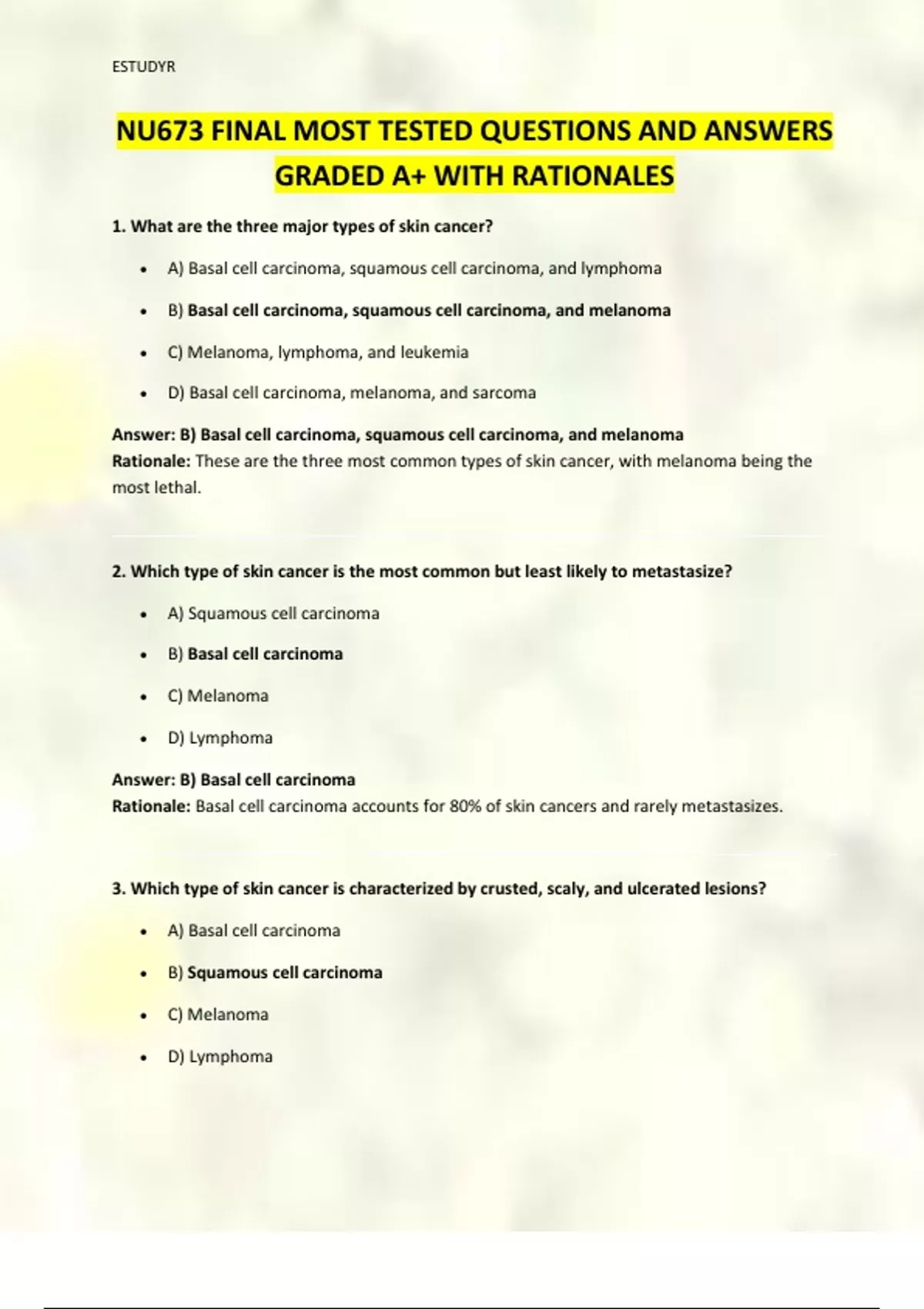 ESTUDYR

NU673 FINAL MOST TESTED QUESTIONS AND ANSWERS GRADED A+ WITH RATIONALES

1. What are the three major types of skin cancer?

• A) Basal cell carcinoma, squamous cell carcinoma, and lymphoma
• B) Basal cell carcinoma, squamous cell carcinoma, and melanoma
• C) Melanoma, lymphoma, and leukemia
• D) Basal cell carcinoma, melanoma, and sarcoma

Answer: B) Basal cell carcinoma, squamous cell carcinoma, and melanoma
Rationale: These are the three most common types of skin cancer, with melanoma being the most lethal.

2. Which type of skin cancer is the most common but least likely to metastasize?

• A) Squamous cell carcinoma
• B) Basal cell carcinoma
• C) Melanoma
• D) Lymphoma

Answer: B) Basal cell carcinoma
Rationale: Basal cell carcinoma accounts for 80% of skin cancers and rarely metastasizes.

3. Which type of skin cancer is characterized by crusted, scaly, and ulcerated lesions?

• A) Basal cell carcinoma
• B) Squamous cell carcinoma
• C) Melanoma
• D) Lymphoma